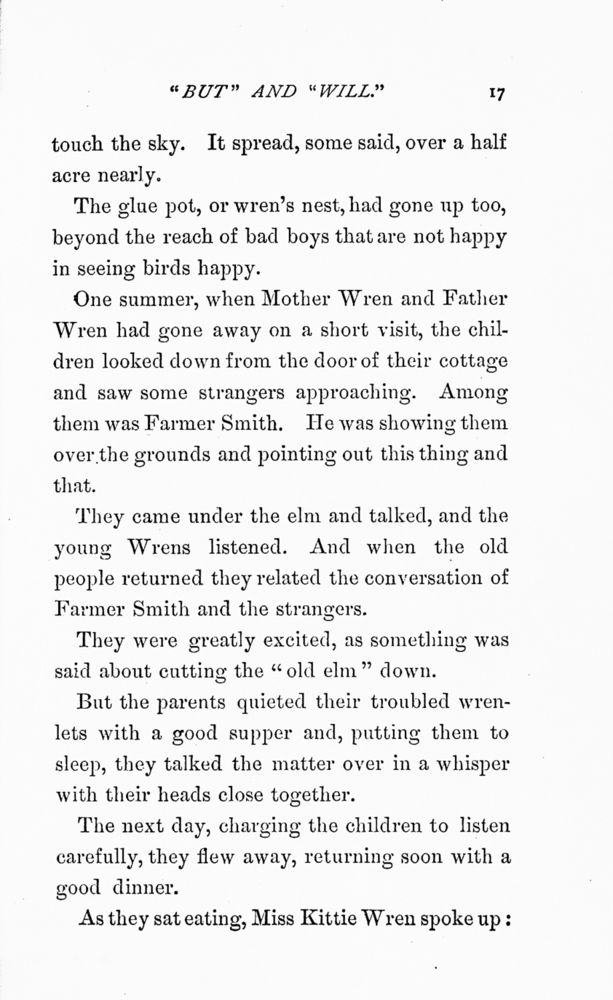 "BUT" AND "WILL." 17

touch the sky. It spread, some said, over a half acre nearly.

The glue pot, or wren's nest, had gone up too, beyond the reach of bad boys that are not happy in seeing birds happy.

One summer, when Mother Wren and Father Wren had gone away on a short visit, the children looked down from the door of their cottage and saw some strangers approaching. Among them was Farmer Smith. He was showing them over the grounds and pointing out this thing and that.

They came under the elm and talked, and the young Wrens listened. And when the old people returned they related the conversation of Farmer Smith and the strangers.

They were greatly excited, as something was said about cutting the "old elm" down.

But the parents quieted their troubled wrenlets with a good supper and, putting them to sleep, they talked the matter over in a whisper with their heads close together.

The next day, charging the children to listen carefully, they flew away, returning soon with a good dinner.

As they sat eating, Miss Kittie Wren spoke up: